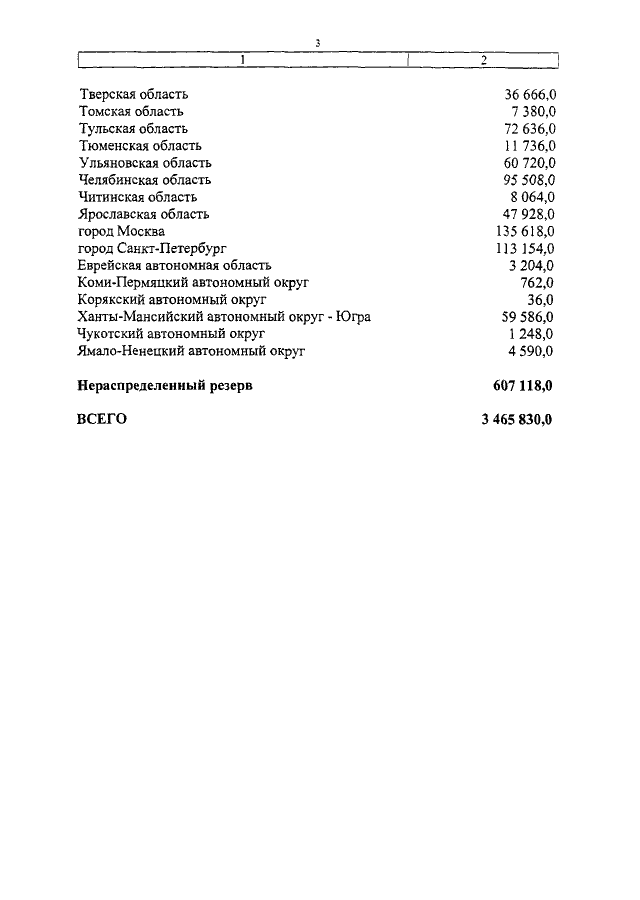 3

| 1 | 2 |
|---|---|
| Тверская область | 36 666,0 |
| Томская область | 7 380,0 |
| Тульская область | 72 636,0 |
| Тюменская область | 11 736,0 |
| Ульяновская область | 60 720,0 |
| Челябинская область | 95 508,0 |
| Читинская область | 8 064,0 |
| Ярославская область | 47 928,0 |
| город Москва | 135 618,0 |
| город Санкт-Петербург | 113 154,0 |
| Еврейская автономная область | 3 204,0 |
| Коми-Пермяцкий автономный округ | 762,0 |
| Корякский автономный округ | 36,0 |
| Ханты-Мансийский автономный округ - Югра | 59 586,0 |
| Чукотский автономный округ | 1 248,0 |
| Ямало-Ненецкий автономный округ | 4 590,0 |
| **Нераспределенный резерв** | **607 118,0** |
| **ВСЕГО** | **3 465 830,0** |